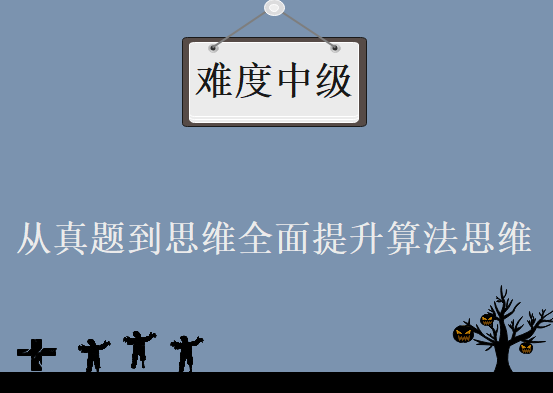 难度中级

从真题到思维全面提升算法思维